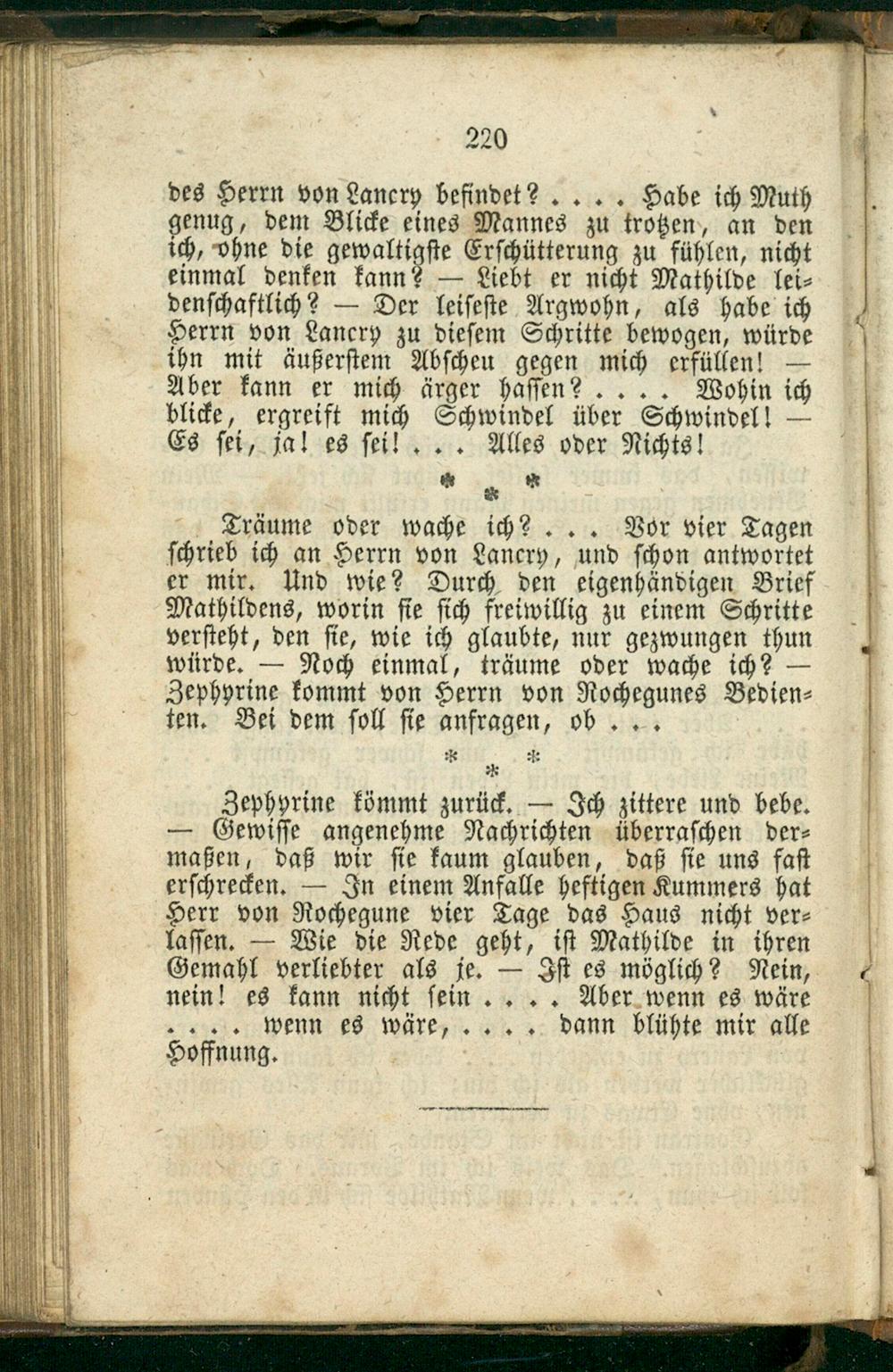 220

des Herrn von Lancry befindet? . . . . Habe ich Muth genug, dem Blicke eines Mannes zu trotzen, an den ich, ohne die gewaltigste Erschütterung zu fühlen, nicht einmal denken kann? — Liebt er nicht Mathilde leidenschaftlich? — Der leiseste Argwohn, als habe ich Herrn von Lancry zu diesem Schritte bewogen, würde ihn mit äußerstem Abscheu gegen mich erfüllen! — Aber kann er mich ärger hassen? . . . . Wohin ich blicke, ergreift mich Schwindel über Schwindel! — Es sei, ja! es sei! . . . Alles oder Nichts!

* * *

Träume oder wache ich? . . . Vor vier Tagen schrieb ich an Herrn von Lancry, und schon antwortet er mir. Und wie? Durch den eigenhändigen Brief Mathildens, worin sie sich freiwillig zu einem Schritte versteht, den sie, wie ich glaubte, nur gezwungen thun würde. — Noch einmal, träume oder wache ich? — Zephyrine kommt von Herrn von Rochegunes Bedienten. Bei dem soll sie anfragen, ob . . .

* * *

Zephyrine kömmt zurück. — Ich zittere und bebe. — Gewisse angenehme Nachrichten überraschen dermaßen, daß wir sie kaum glauben, daß sie uns fast erschrecken. — In einem Anfalle heftigen Kummers hat Herr von Rochegune vier Tage das Haus nicht verlassen. — Wie die Rede geht, ist Mathilde in ihren Gemahl verliebter als je. — Ist es möglich? Nein, nein! es kann nicht sein . . . . Aber wenn es wäre . . . . wenn es wäre, . . . . dann blühte mir alle Hoffnung.